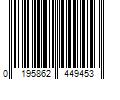 0 195862 449453